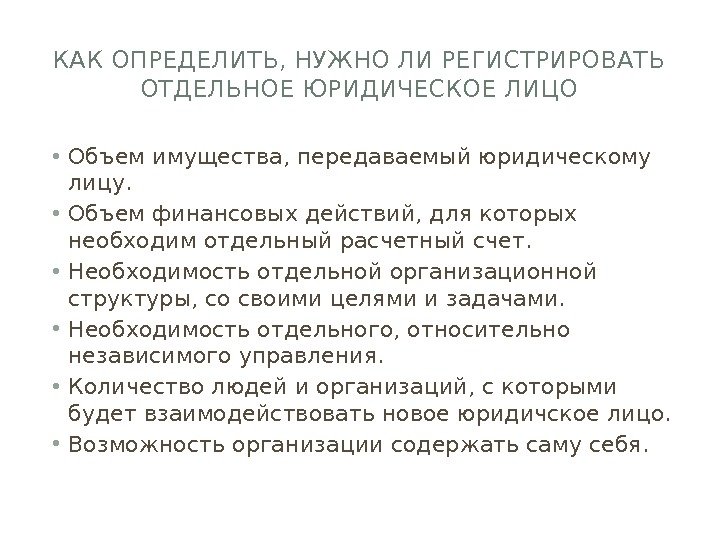 КАК ОПРЕДЕЛИТЬ, НУЖНО ЛИ РЕГИСТРИРОВАТЬ ОТДЕЛЬНОЕ ЮРИДИЧЕСКОЕ ЛИЦО

• Объем имущества, передаваемый юридическому лицу.
• Объем финансовых действий, для которых необходим отдельный расчетный счет.
• Необходимость отдельной организационной структуры, со своими целями и задачами.
• Необходимость отдельного, относительно независимого управления.
• Количество людей и организаций, с которыми будет взаимодействовать новое юридичское лицо.
• Возможность организации содержать саму себя.